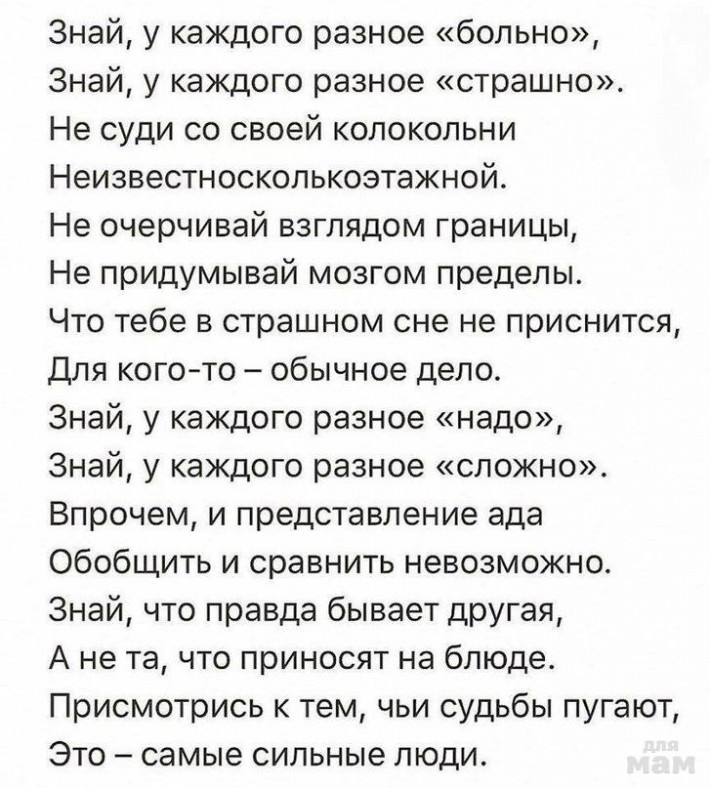 Знай, у каждого разное «больно»,
Знай, у каждого разное «страшно».
Не суди со своей колокольни
Неизвестносколькоэтажной.
Не очерчивай взглядом границы,
Не придумывай мозгом пределы.
Что тебе в страшном сне не приснится,
Для кого-то – обычное дело.
Знай, у каждого разное «надо»,
Знай, у каждого разное «сложно».
Впрочем, и представление ада
Обобщить и сравнить невозможно.
Знай, что правда бывает другая,
А не та, что приносят на блюде.
Присмотрись к тем, чьи судьбы пугают,
Это – самые сильные люди.

для
мам